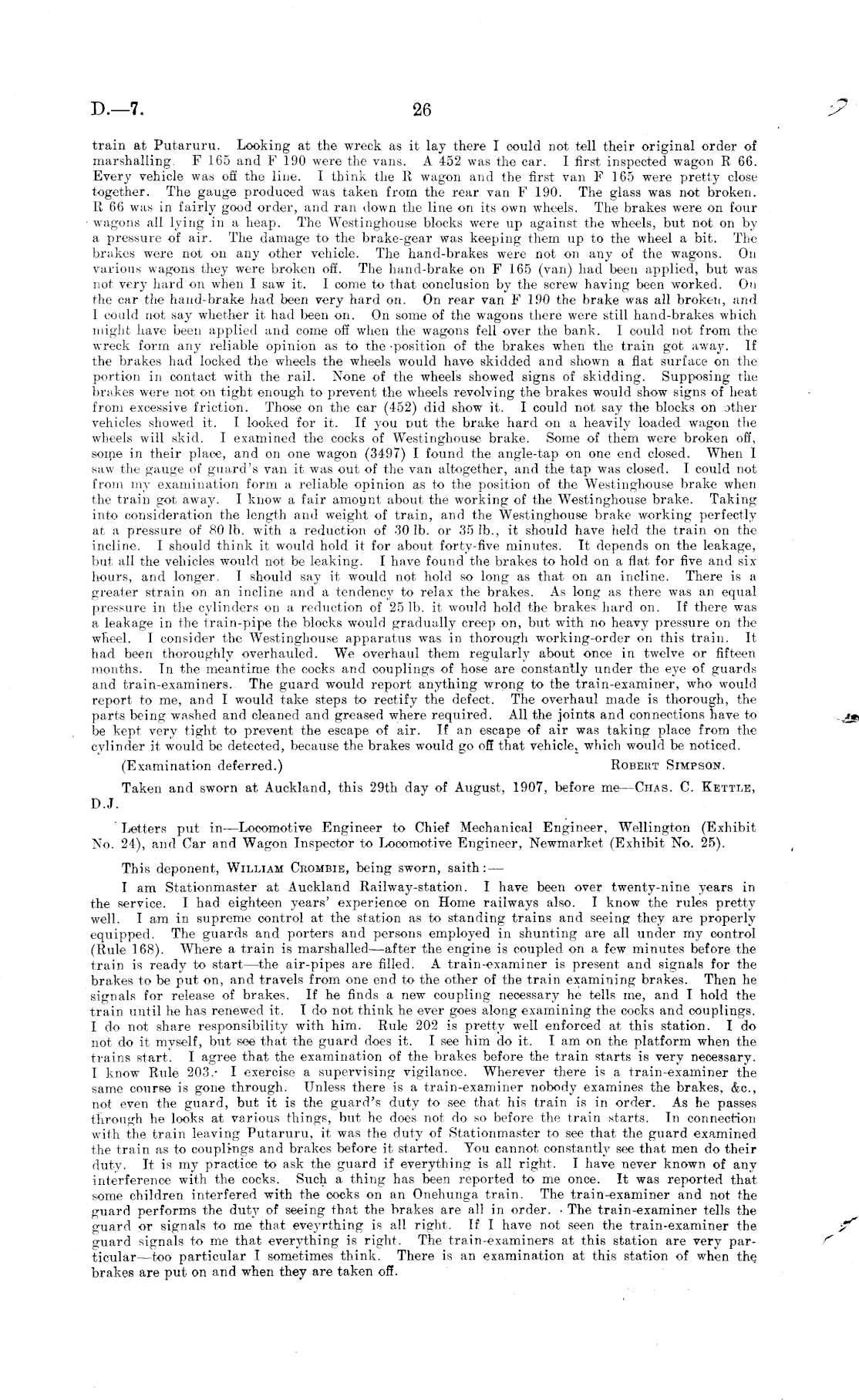 D.—7. 26

train at Putaruru. Looking at the wreck as it lay there I could not tell their original order of marshalling. F 165 and F 190 were the vans. A 452 was the car. I first inspected wagon R 66. Every vehicle was off the line. I think the R wagon and the first van F 165 were pretty close together. The gauge produced was taken from the rear van F 190. The glass was not broken. R 66 was in fairly good order, and ran down the line on its own wheels. The brakes were on four wagons all lying in a heap. The Westinghouse blocks were up against the wheels, but not on by a pressure of air. The damage to the brake-gear was keeping them up to the wheel a bit. The brakes were not on any other vehicle. The hand-brakes were not on any of the wagons. On various wagons they were broken off. The hand-brake on F 165 (van) had been applied, but was not very hard on when I saw it. I come to that conclusion by the screw having been worked. On the car the hand-brake had been very hard on. On rear van F 190 the brake was all broken, and I could not say whether it had been on. On some of the wagons there were still hand-brakes which might have been applied and come off when the wagons fell over the bank. I could not from the wreck form any reliable opinion as to the position of the brakes when the train got away. If the brakes had locked the wheels the wheels would have skidded and shown a flat surface on the portion in contact with the rail. None of the wheels showed signs of skidding. Supposing the brakes were not on tight enough to prevent the wheels revolving the brakes would show signs of heat from excessive friction. Those on the car (452) did show it. I could not say the blocks on other vehicles showed it. I looked for it. If you put the brake hard on a heavily loaded wagon the wheels will skid. I examined the cocks of Westinghouse brake. Some of them were broken off, some in their place, and on one wagon (3497) I found the angle-tap on one end closed. When I saw the gauge of guard's van it was out of the van altogether, and the tap was closed. I could not from my examination form a reliable opinion as to the position of the Westinghouse brake when the train got away. I know a fair amount about the working of the Westinghouse brake. Taking into consideration the length and weight of train, and the Westinghouse brake working perfectly at a pressure of 80 lb. with a reduction of 30 lb. or 35 lb., it should have held the train on the incline. I should think it would hold it for about forty-five minutes. It depends on the leakage, but all the vehicles would not be leaking. I have found the brakes to hold on a flat for five and six hours, and longer. I should say it would not hold so long as that on an incline. There is a greater strain on an incline and a tendency to relax the brakes. As long as there was an equal pressure in the cylinders on a reduction of 25 lb. it would hold the brakes hard on. If there was a leakage in the train-pipe the blocks would gradually creep on, but with no heavy pressure on the wheel. I consider the Westinghouse apparatus was in thorough working-order on this train. It had been thoroughly overhauled. We overhaul them regularly about once in twelve or fifteen months. In the meantime the cocks and couplings of hose are constantly under the eye of guards and train-examiners. The guard would report anything wrong to the train-examiner, who would report to me, and I would take steps to rectify the defect. The overhaul made is thorough, the parts being washed and cleaned and greased where required. All the joints and connections have to be kept very tight to prevent the escape of air. If an escape of air was taking place from the cylinder it would be detected, because the brakes would go off that vehicle, which would be noticed.

(Examination deferred.) ROBERT SIMPSON.

Taken and sworn at Auckland, this 29th day of August, 1907, before me—CHAS. C. KETTLE, D.J.

Letters put in—Locomotive Engineer to Chief Mechanical Engineer, Wellington (Exhibit No. 24), and Car and Wagon Inspector to Locomotive Engineer, Newmarket (Exhibit No. 25).

This deponent, WILLIAM CROMBIE, being sworn, saith:—

I am Stationmaster at Auckland Railway-station. I have been over twenty-nine years in the service. I had eighteen years' experience on Home railways also. I know the rules pretty well. I am in supreme control at the station as to standing trains and seeing they are properly equipped. The guards and porters and persons employed in shunting are all under my control (Rule 168). Where a train is marshalled—after the engine is coupled on a few minutes before the train is ready to start—the air-pipes are filled. A train-examiner is present and signals for the brakes to be put on, and travels from one end to the other of the train examining brakes. Then he signals for release of brakes. If he finds a new coupling necessary he tells me, and I hold the train until he has renewed it. I do not think he ever goes along examining the cocks and couplings. I do not share responsibility with him. Rule 202 is pretty well enforced at this station. I do not do it myself, but see that the guard does it. I see him do it. I am on the platform when the trains start. I agree that the examination of the brakes before the train starts is very necessary. I know Rule 203. I exercise a supervising vigilance. Wherever there is a train-examiner the same course is gone through. Unless there is a train-examiner nobody examines the brakes, &c., not even the guard, but it is the guard's duty to see that his train is in order. As he passes through he looks at various things, but he does not do so before the train starts. In connection with the train leaving Putaruru, it was the duty of Stationmaster to see that the guard examined the train as to couplings and brakes before it started. You cannot constantly see that men do their duty. It is my practice to ask the guard if everything is all right. I have never known of any interference with the cocks. Such a thing has been reported to me once. It was reported that some children interfered with the cocks on an Onehunga train. The train-examiner and not the guard performs the duty of seeing that the brakes are all in order. The train-examiner tells the guard or signals to me that eveyrthing is all right. If I have not seen the train-examiner the guard signals to me that everything is right. The train-examiners at this station are very particular—too particular I sometimes think. There is an examination at this station of when the brakes are put on and when they are taken off.